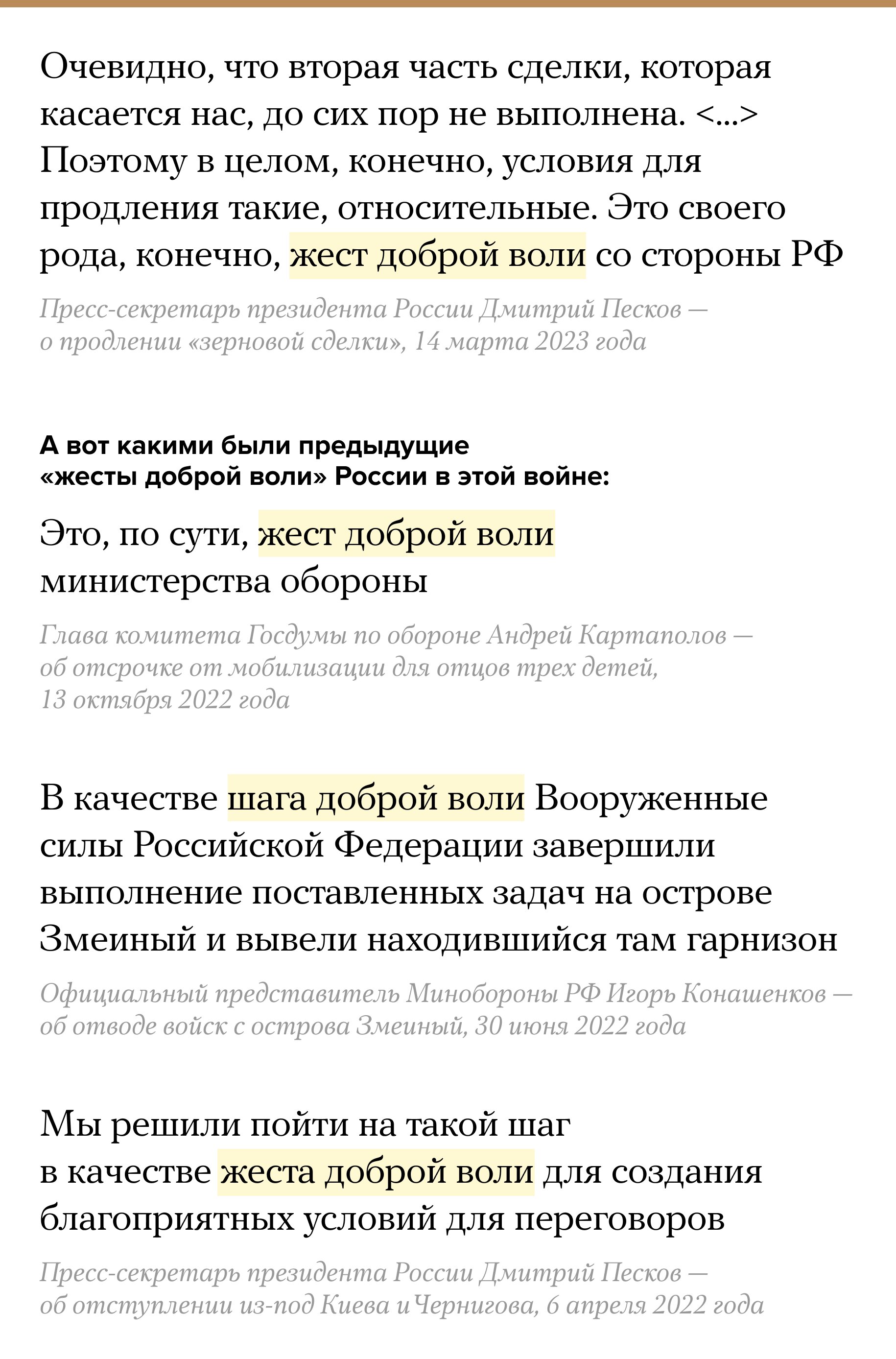 Очевидно, что вторая часть сделки, которая касается нас, до сих пор не выполнена. <...> Поэтому в целом, конечно, условия для продления такие, относительные. Это своего рода, конечно, жест доброй воли со стороны РФ

Пресс-секретарь президента России Дмитрий Песков — о продлении «зерновой сделки», 14 марта 2023 года

А вот какими были предыдущие «жесты доброй воли» России в этой войне:

Это, по сути, жест доброй воли министерства обороны

Глава комитета Госдумы по обороне Андрей Картаполов — об отсрочке от мобилизации для отцов трех детей, 13 октября 2022 года

В качестве шага доброй воли Вооруженные силы Российской Федерации завершили выполнение поставленных задач на острове Змеиный и вывели находившийся там гарнизон

Официальный представитель Минобороны РФ Игорь Конашенков — об отводе войск с острова Змеиный, 30 июня 2022 года

Мы решили пойти на такой шаг в качестве жеста доброй воли для создания благоприятных условий для переговоров

Пресс-секретарь президента России Дмитрий Песков — об отступлении из-под Киева и Чернигова, 6 апреля 2022 года